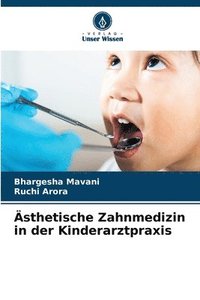 VERLAG
Unser Wissen

Bhargesha Mavani
Ruchi Arora

Ästhetische Zahnmedizin in der Kinderarztpraxis